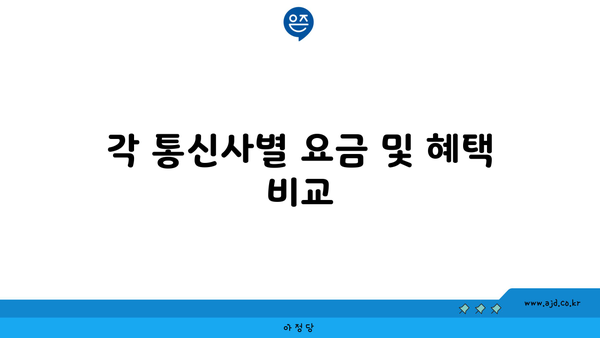 은즈

각 통신사별 요금 및 혜택 비교

www.ajd.co.kr

아정당